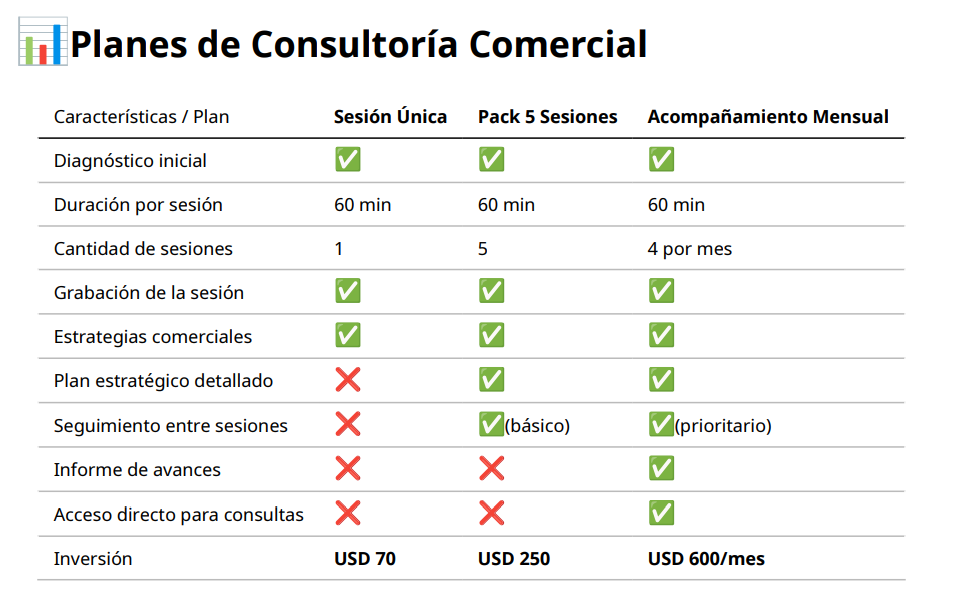 Planes de Consultoría Comercial

| Características / Plan | Sesión Única | Pack 5 Sesiones | Acompañamiento Mensual |
|---|---|---|---|
| Diagnóstico inicial | ✅ | ✅ | ✅ |
| Duración por sesión | 60 min | 60 min | 60 min |
| Cantidad de sesiones | 1 | 5 | 4 por mes |
| Grabación de la sesión | ✅ | ✅ | ✅ |
| Estrategias comerciales | ✅ | ✅ | ✅ |
| Plan estratégico detallado | ❌ | ✅ | ✅ |
| Seguimiento entre sesiones | ❌ | ✅(básico) | ✅(prioritario) |
| Informe de avances | ❌ | ❌ | ✅ |
| Acceso directo para consultas | ❌ | ❌ | ✅ |
| Inversión | USD 70 | USD 250 | USD 600/mes |